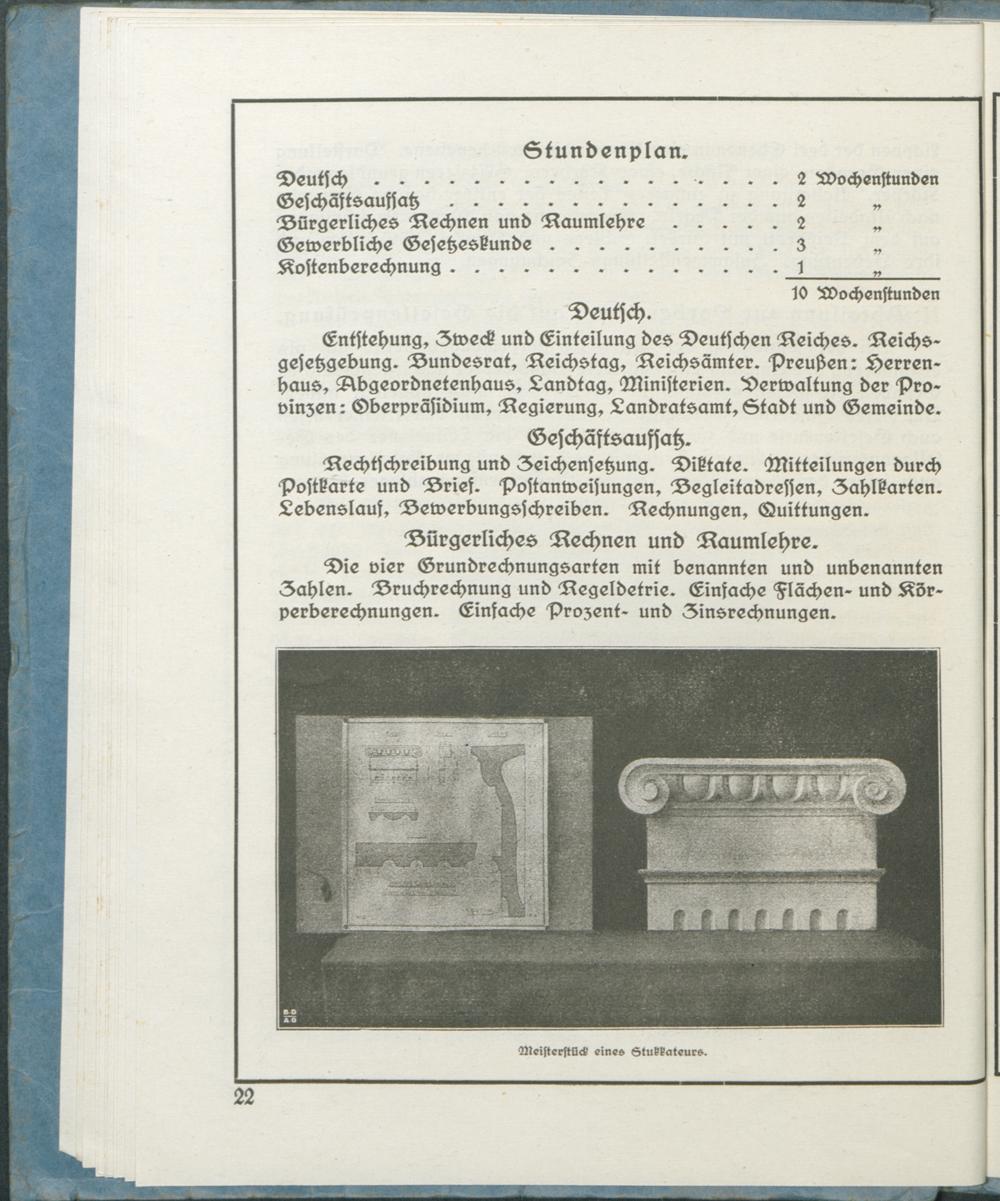 Stundenplan.

Deutsch 2 Wochenstunden
Geschäftsaufsatz 2 "
Bürgerliches Rechnen und Raumlehre 2 "
Gewerbliche Gesetzeskunde 3 "
Kostenberechnung 1 "
10 Wochenstunden

Deutsch.

Entstehung, Zweck und Einteilung des Deutschen Reiches. Reichsgesetzgebung. Bundesrat, Reichstag, Reichsämter. Preußen: Herrenhaus, Abgeordnetenhaus, Landtag, Ministerien. Verwaltung der Provinzen: Oberpräsidium, Regierung, Landratsamt, Stadt und Gemeinde.

Geschäftsaufsatz.

Rechtschreibung und Zeichensetzung. Diktate. Mitteilungen durch Postkarte und Brief. Postanweisungen, Begleitadressen, Zahlkarten. Lebenslauf, Bewerbungsschreiben. Rechnungen, Quittungen.

Bürgerliches Rechnen und Raumlehre.

Die vier Grundrechnungsarten mit benannten und unbenannten Zahlen. Bruchrechnung und Regeldetrie. Einfache Flächen- und Körperberechnungen. Einfache Prozent- und Zinsrechnungen.

Meisterstück eines Stukkateurs.

22